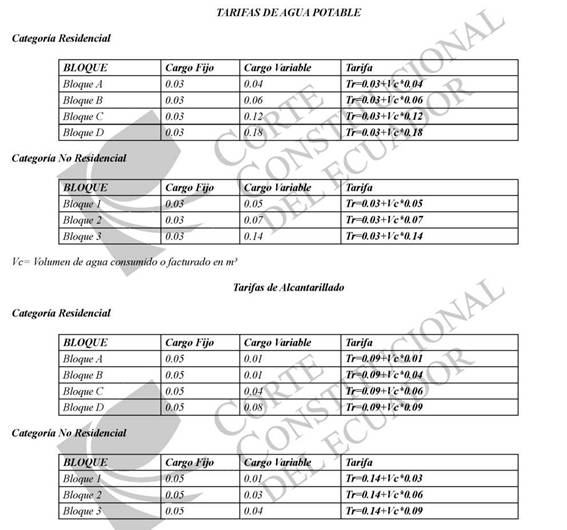 TARIFAS DE AGUA POTABLE

Categoría Residencial

| BLOQUE | Cargo Fijo | Cargo Variable | Tarifa |
|---|---|---|---|
| Bloque A | 0.03 | 0.04 | Tr=0.03+Vc*0.04 |
| Bloque B | 0.03 | 0.06 | Tr=0.03+Vc*0.06 |
| Bloque C | 0.03 | 0.12 | Tr=0.03+Vc*0.12 |
| Bloque D | 0.03 | 0.18 | Tr=0.03+Vc*0.18 |

Categoría No Residencial

| BLOQUE | Cargo Fijo | Cargo Variable | Tarifa |
|---|---|---|---|
| Bloque 1 | 0.03 | 0.05 | Tr=0.03+Vc*0.05 |
| Bloque 2 | 0.03 | 0.07 | Tr=0.03+Vc*0.07 |
| Bloque 3 | 0.03 | 0.14 | Tr=0.03+Vc*0.14 |

Vc= Volumen de agua consumido o facturado en m³

Tarifas de Alcantarillado

Categoría Residencial

| BLOQUE | Cargo Fijo | Cargo Variable | Tarifa |
|---|---|---|---|
| Bloque A | 0.05 | 0.01 | Tr=0.09+Vc*0.01 |
| Bloque B | 0.05 | 0.01 | Tr=0.09+Vc*0.04 |
| Bloque C | 0.05 | 0.04 | Tr=0.09+Vc*0.06 |
| Bloque D | 0.05 | 0.08 | Tr=0.09+Vc*0.09 |

Categoría No Residencial

| BLOQUE | Cargo Fijo | Cargo Variable | Tarifa |
|---|---|---|---|
| Bloque 1 | 0.05 | 0.01 | Tr=0.14+Vc*0.03 |
| Bloque 2 | 0.05 | 0.03 | Tr=0.14+Vc*0.06 |
| Bloque 3 | 0.05 | 0.04 | Tr=0.14+Vc*0.09 |

CORTE CONSTITUCIONAL DEL ECUADOR
CORTE CONSTITUCIONAL DEL ECUADOR